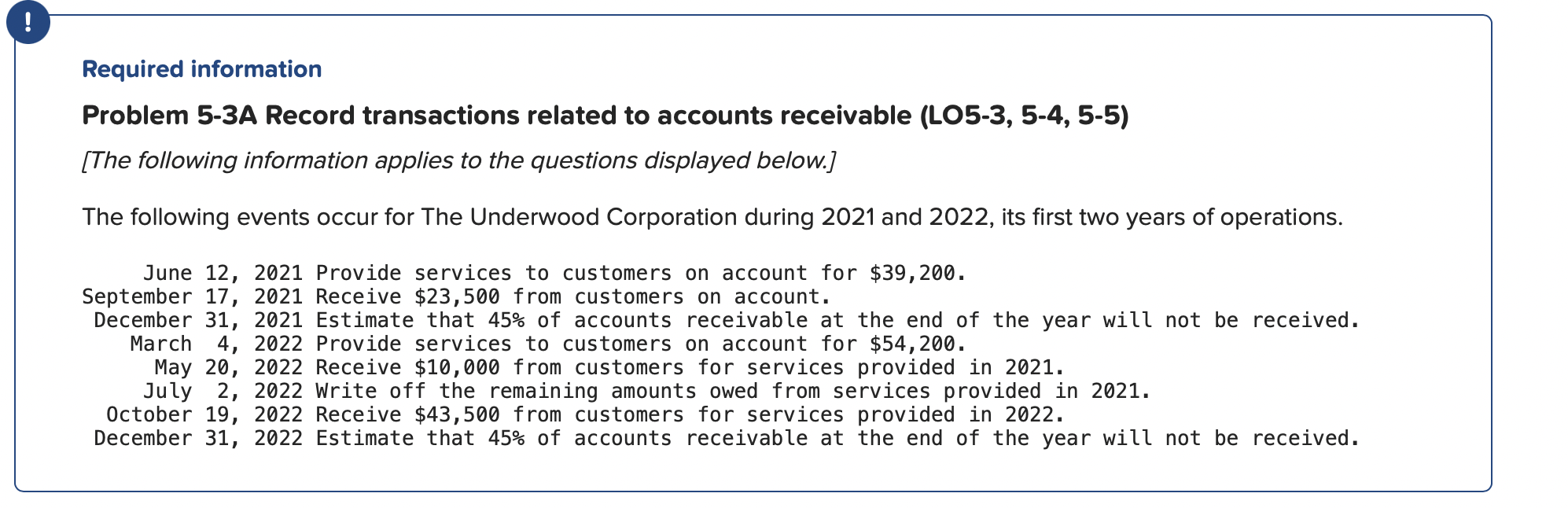 !

Required information

Problem 5-3A Record transactions related to accounts receivable (LO5-3, 5-4, 5-5)

[The following information applies to the questions displayed below.]

The following events occur for The Underwood Corporation during 2021 and 2022, its first two years of operations.

June 12, 2021 Provide services to customers on account for \$39,200.
September 17, 2021 Receive \$23,500 from customers on account.
December 31, 2021 Estimate that 45% of accounts receivable at the end of the year will not be received.
March 4, 2022 Provide services to customers on account for \$54,200.
May 20, 2022 Receive \$10,000 from customers for services provided in 2021.
July 2, 2022 Write off the remaining amounts owed from services provided in 2021.
October 19, 2022 Receive \$43,500 from customers for services provided in 2022.
December 31, 2022 Estimate that 45% of accounts receivable at the end of the year will not be received.